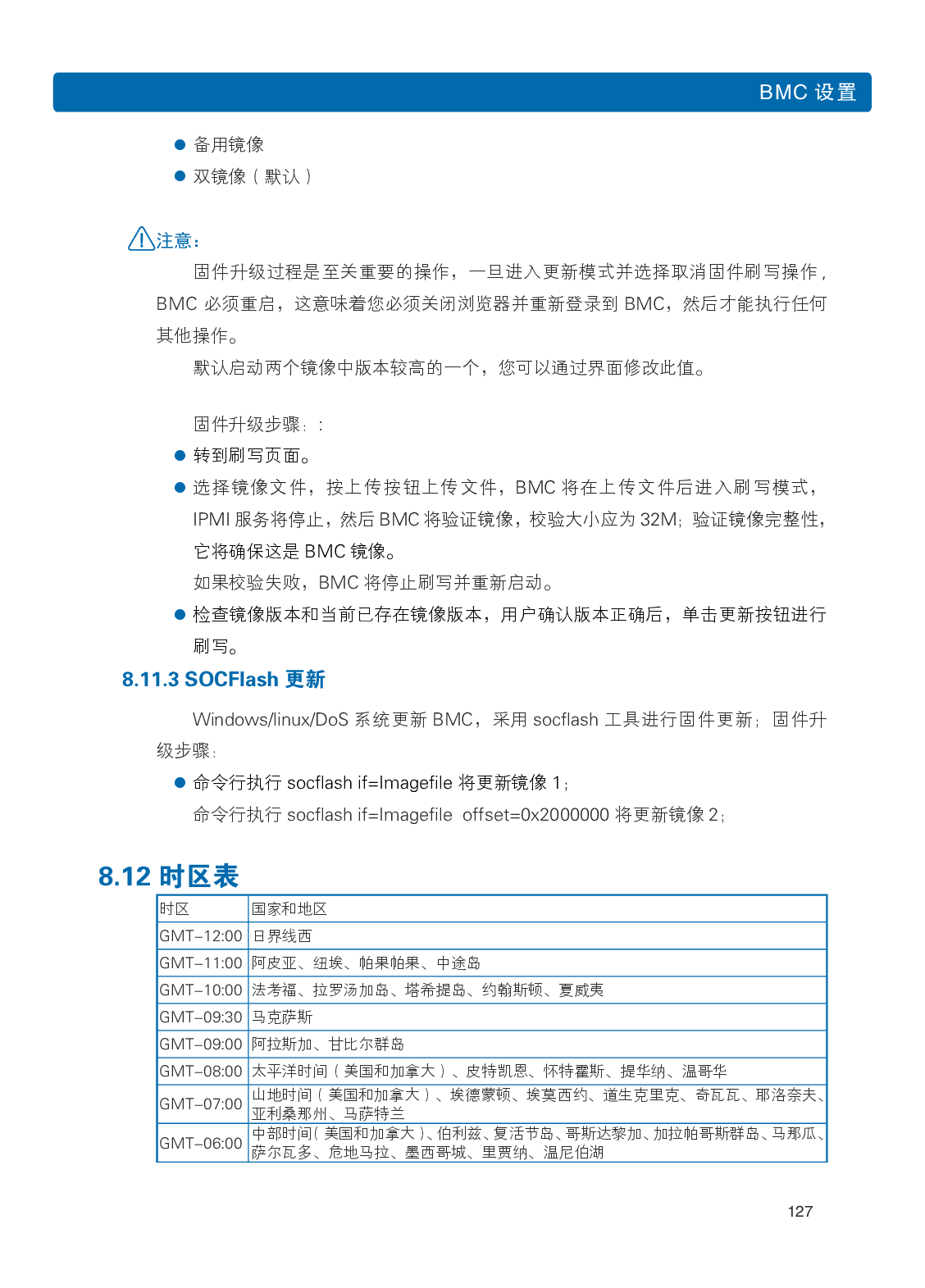 BMC 设置

● 备用镜像
● 双镜像（默认）

注意：

固件升级过程是至关重要的操作，一旦进入更新模式并选择取消固件刷写操作，BMC 必须重启，这意味着您必须关闭浏览器并重新登录到 BMC，然后才能执行任何其他操作。

默认启动两个镜像中版本较高的一个，您可以通过界面修改此值。

固件升级步骤：:

● 转到刷写页面。
● 选择镜像文件，按上传按钮上传文件，BMC 将在上传文件后进入刷写模式，IPMI 服务将停止，然后 BMC 将验证镜像，校验大小应为 32M；验证镜像完整性，它将确保这是 BMC 镜像。
如果校验失败，BMC 将停止刷写并重新启动。
● 检查镜像版本和当前已存在镜像版本，用户确认版本正确后，单击更新按钮进行刷写。

8.11.3 SOCFlash 更新

Windows/linux/DoS 系统更新 BMC，采用 socflash 工具进行固件更新；固件升级步骤：

● 命令行执行 socflash if=Imagefile 将更新镜像 1；
命令行执行 socflash if=Imagefile offset=0x2000000 将更新镜像 2；

8.12 时区表

| 时区 | 国家和地区 |
|---|---|
| GMT-12:00 | 日界线西 |
| GMT-11:00 | 阿皮亚、纽埃、帕果帕果、中途岛 |
| GMT-10:00 | 法考福、拉罗汤加岛、塔希提岛、约翰斯顿、夏威夷 |
| GMT-09:30 | 马克萨斯 |
| GMT-09:00 | 阿拉斯加、甘比尔群岛 |
| GMT-08:00 | 太平洋时间（美国和加拿大）、皮特凯恩、怀特霍斯、提华纳、温哥华 |
| GMT-07:00 | 山地时间（美国和加拿大）、埃德蒙顿、埃莫西约、道生克里克、奇瓦瓦、耶洛奈夫、亚利桑那州、马萨特兰 |
| GMT-06:00 | 中部时间（美国和加拿大）、伯利兹、复活节岛、哥斯达黎加、加拉帕哥斯群岛、马那瓜、萨尔瓦多、危地马拉、墨西哥城、里贾纳、温尼伯湖 |

127